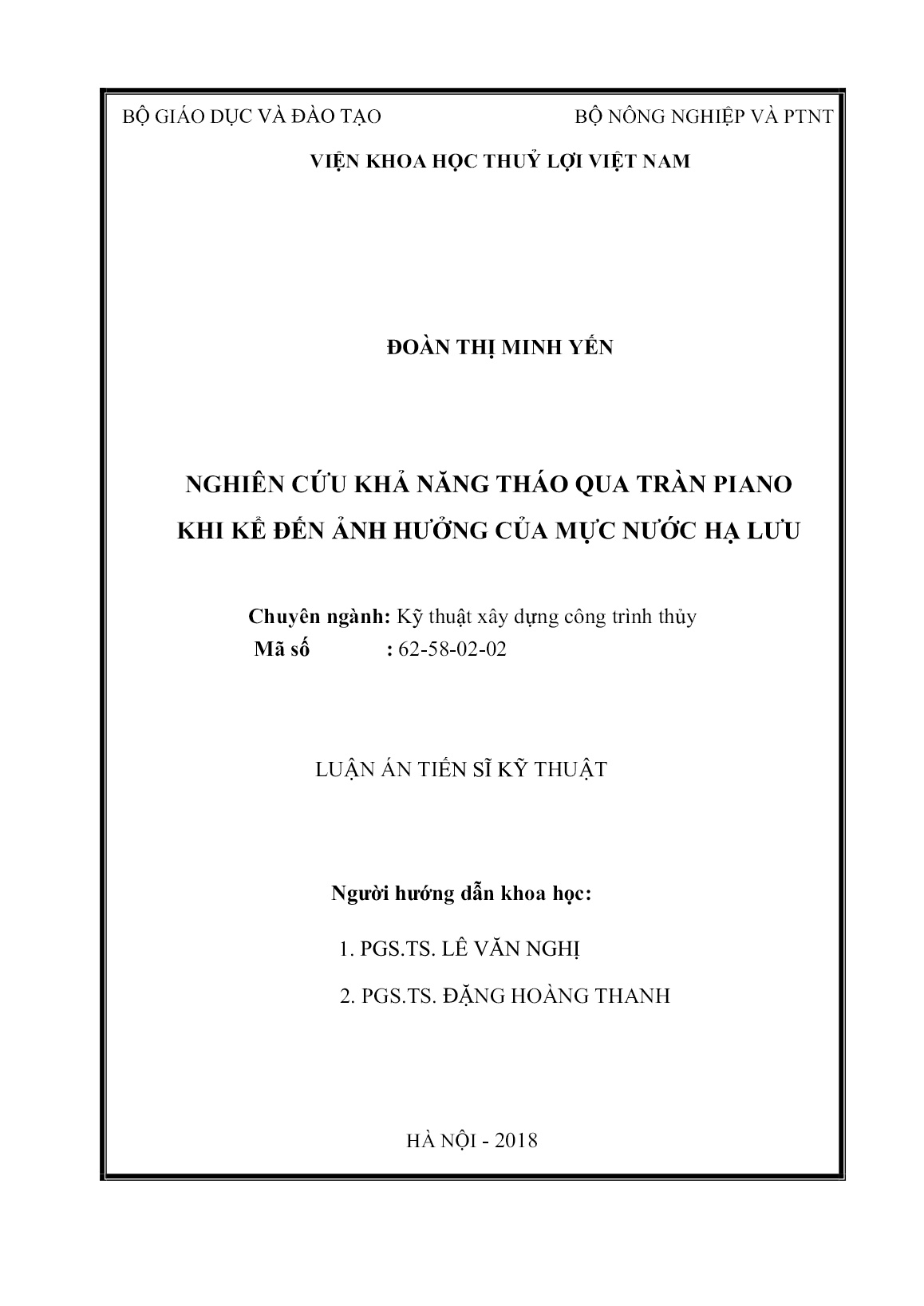 BỘ GIÁO DỤC VÀ ĐÀO TẠO

BỘ NÔNG NGHIỆP VÀ PTNT

VIỆN KHOA HỌC THUỶ LỢI VIỆT NAM

ĐOÀN THỊ MINH YẾN

NGHIÊN CỨU KHẢ NĂNG THÁO QUA TRÀN PIANO KHI KỂ ĐẾN ẢNH HƯỞNG CỦA MỰC NƯỚC HẠ LƯU

Chuyên ngành: Kỹ thuật xây dựng công trình thủy
Mã số : 62-58-02-02

LUẬN ÁN TIẾN SĨ KỸ THUẬT

Người hướng dẫn khoa học:

1. PGS.TS. LÊ VĂN NGHỊ

2. PGS.TS. ĐẶNG HOÀNG THANH

HÀ NỘI - 2018